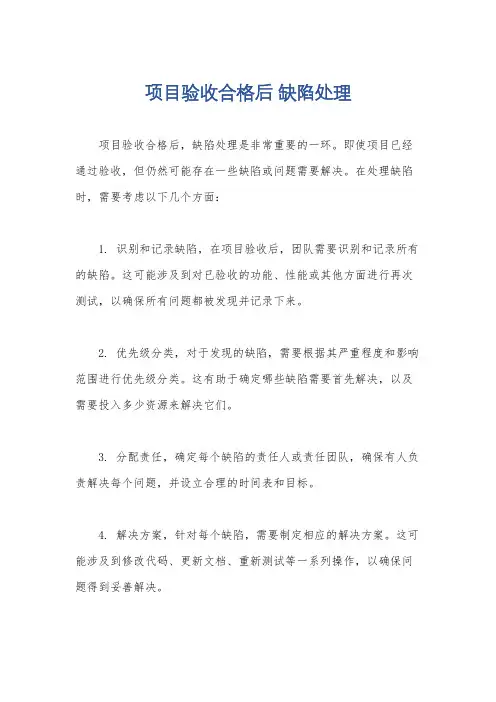 项目验收合格后 缺陷处理

项目验收合格后，缺陷处理是非常重要的一环。即使项目已经通过验收，但仍然可能存在一些缺陷或问题需要解决。在处理缺陷时，需要考虑以下几个方面：

1. 识别和记录缺陷，在项目验收后，团队需要识别和记录所有的缺陷。这可能涉及到对已验收的功能、性能或其他方面进行再次测试，以确保所有问题都被发现并记录下来。

2. 优先级分类，对于发现的缺陷，需要根据其严重程度和影响范围进行优先级分类。这有助于确定哪些缺陷需要首先解决，以及需要投入多少资源来解决它们。

3. 分配责任，确定每个缺陷的责任人或责任团队，确保有人负责解决每个问题，并设立合理的时间表和目标。

4. 解决方案，针对每个缺陷，需要制定相应的解决方案。这可能涉及到修改代码、更新文档、重新测试等一系列操作，以确保问题得到妥善解决。